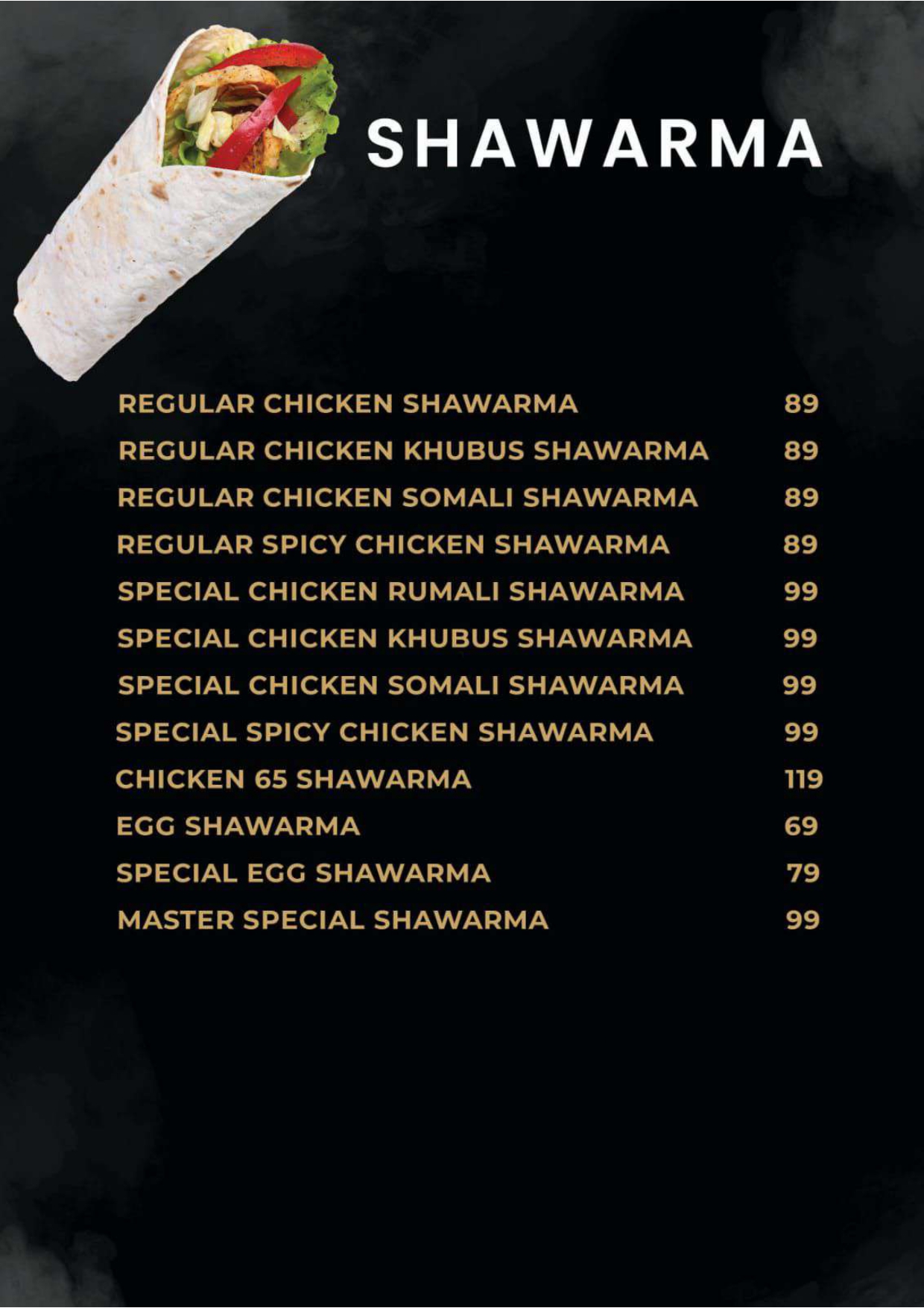 SHAWARMA

REGULAR CHICKEN SHAWARMA 89
REGULAR CHICKEN KHUBUS SHAWARMA 89
REGULAR CHICKEN SOMALI SHAWARMA 89
REGULAR SPICY CHICKEN SHAWARMA 89
SPECIAL CHICKEN RUMALI SHAWARMA 99
SPECIAL CHICKEN KHUBUS SHAWARMA 99
SPECIAL CHICKEN SOMALI SHAWARMA 99
SPECIAL SPICY CHICKEN SHAWARMA 99
CHICKEN 65 SHAWARMA 119
EGG SHAWARMA 69
SPECIAL EGG SHAWARMA 79
MASTER SPECIAL SHAWARMA 99